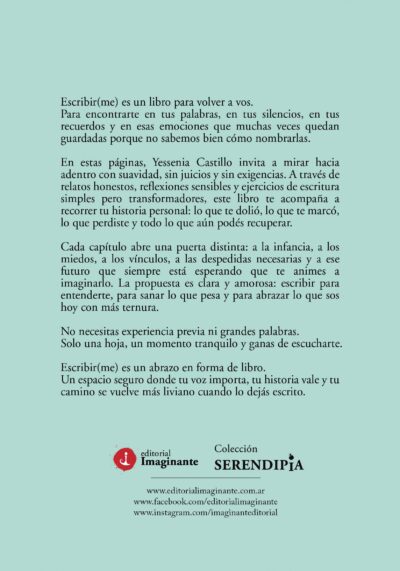 Escribir(me) es un libro para volver a vos.
Para encontrarte en tus palabras, en tus silencios, en tus recuerdos y en esas emociones que muchas veces quedan guardadas porque no sabemos bien cómo nombrarlas.

En estas páginas, Yessenia Castillo invita a mirar hacia adentro con suavidad, sin juicios y sin exigencias. A través de relatos honestos, reflexiones sensibles y ejercicios de escritura simples pero transformadores, este libro te acompaña a recorrer tu historia personal: lo que te dolió, lo que te marcó, lo que perdiste y todo lo que aún podés recuperar.

Cada capítulo abre una puerta distinta: a la infancia, a los miedos, a los vínculos, a las despedidas necesarias y a ese futuro que siempre está esperando que te animes a imaginarlo. La propuesta es clara y amorosa: escribir para entenderte, para sanar lo que pesa y para abrazar lo que sos hoy con más ternura.

No necesitas experiencia previa ni grandes palabras.
Solo una hoja, un momento tranquilo y ganas de escucharte.

Escribir(me) es un abrazo en forma de libro.
Un espacio seguro donde tu voz importa, tu historia vale y tu camino se vuelve más liviano cuando lo dejás escrito.

editorial Imaginante

Colección SERENDIPIA

www.editorialimaginante.com.ar
www.facebook.com/editorialimaginante
www.instagram.com/imaginanteditorial